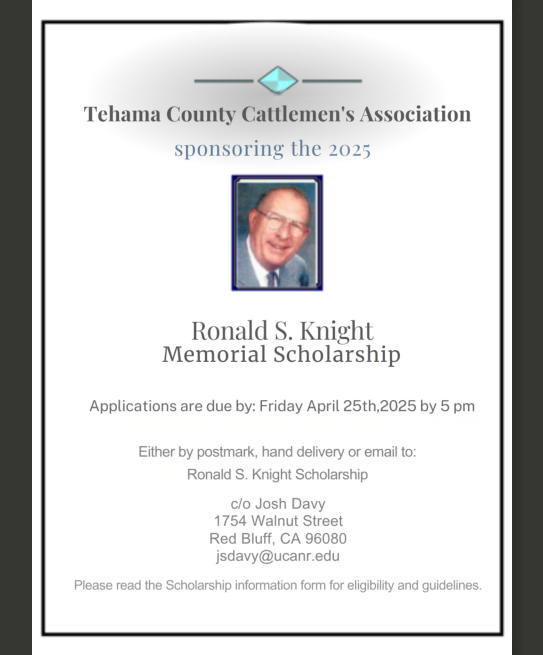 Tehama County Cattlemen's Association

sponsoring the 2025

Ronald S. Knight
Memorial Scholarship

Applications are due by: Friday April 25th,2025 by 5 pm

Either by postmark, hand delivery or email to:
Ronald S. Knight Scholarship

c/o Josh Davy
1754 Walnut Street
Red Bluff, CA 96080
jsdavy@ucanr.edu

Please read the Scholarship information form for eligibility and guidelines.